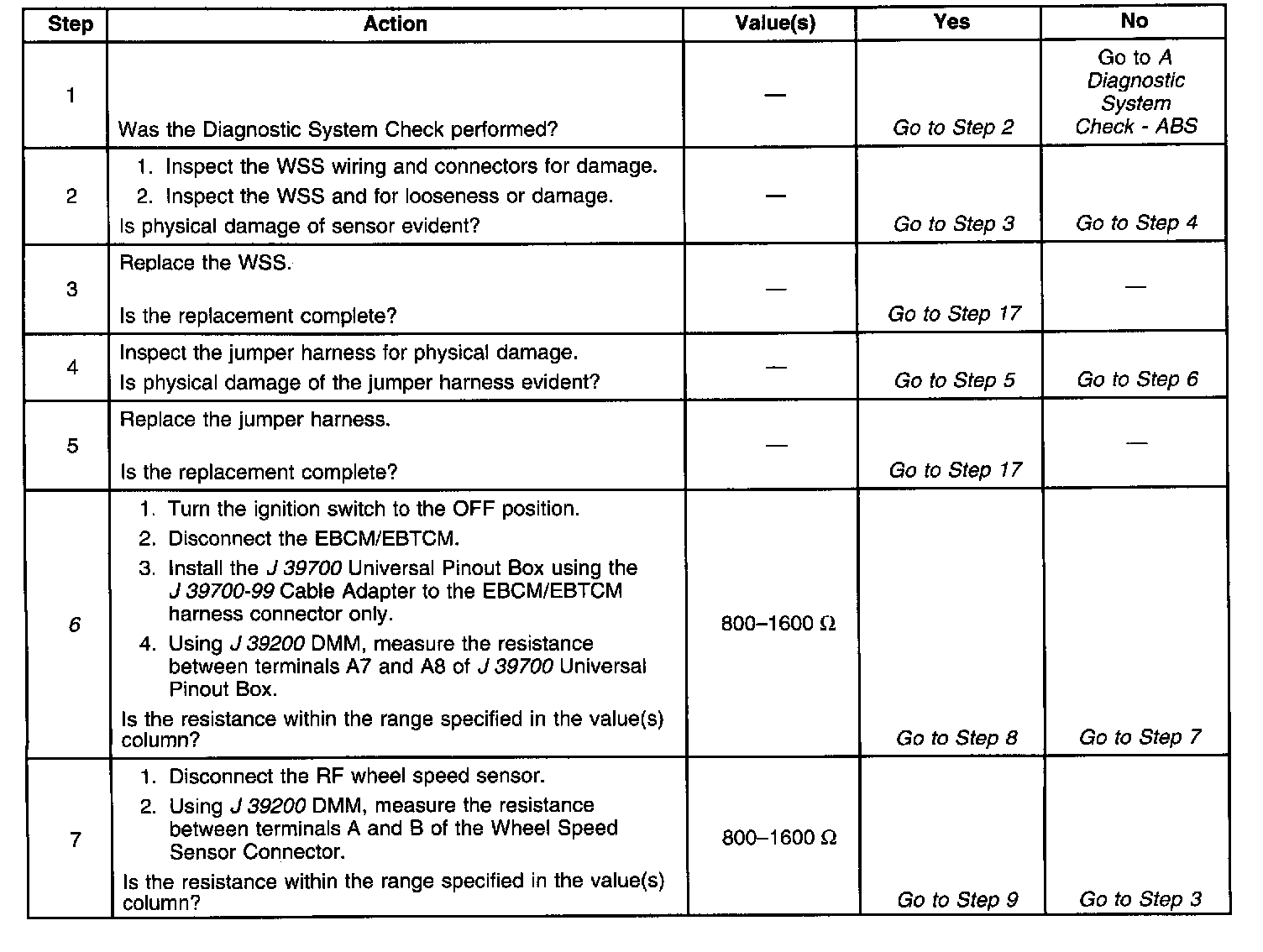 | Step | Action | Value(s) | Yes | No |
|---|---|---|---|---|
| 1 | Was the Diagnostic System Check performed? | — | Go to Step 2 | Go to A Diagnostic System Check - ABS |
| 2 | 1. Inspect the WSS wiring and connectors for damage. 2. Inspect the WSS and for looseness or damage. Is physical damage of sensor evident? | — | Go to Step 3 | Go to Step 4 |
| 3 | Replace the WSS. Is the replacement complete? | — | Go to Step 17 | — |
| 4 | Inspect the jumper harness for physical damage. Is physical damage of the jumper harness evident? | — | Go to Step 5 | Go to Step 6 |
| 5 | Replace the jumper harness. Is the replacement complete? | — | Go to Step 17 | — |
| 6 | 1. Turn the ignition switch to the OFF position. 2. Disconnect the EBCM/EBTCM. 3. Install the J 39700 Universal Pinout Box using the J 39700-99 Cable Adapter to the EBCM/EBTCM harness connector only. 4. Using J 39200 DMM, measure the resistance between terminals A7 and A8 of J 39700 Universal Pinout Box. Is the resistance within the range specified in the value(s) column? | 800–1600 Ω | Go to Step 8 | Go to Step 7 |
| 7 | 1. Disconnect the RF wheel speed sensor. 2. Using J 39200 DMM, measure the resistance between terminals A and B of the Wheel Speed Sensor Connector. Is the resistance within the range specified in the value(s) column? | 800–1600 Ω | Go to Step 9 | Go to Step 3 |